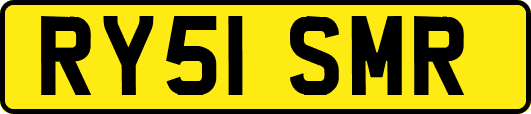 RY51 SMR